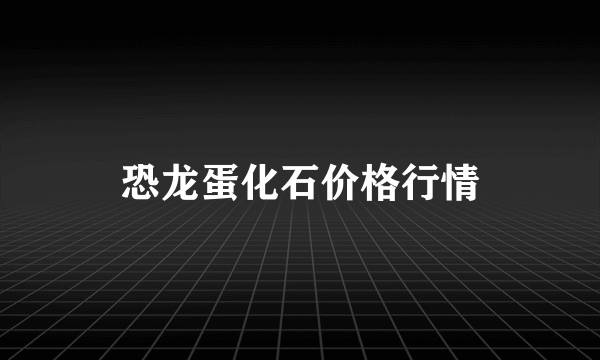 恐龙蛋化石价格行情